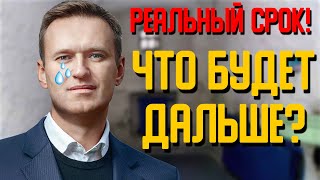 РЕАЛЬНЫЙ СРОК!

ЧТО БУДЕТ ДАЛЬШЕ?